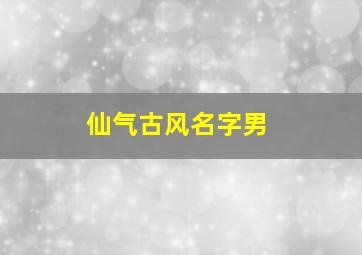 仙气古风名字男